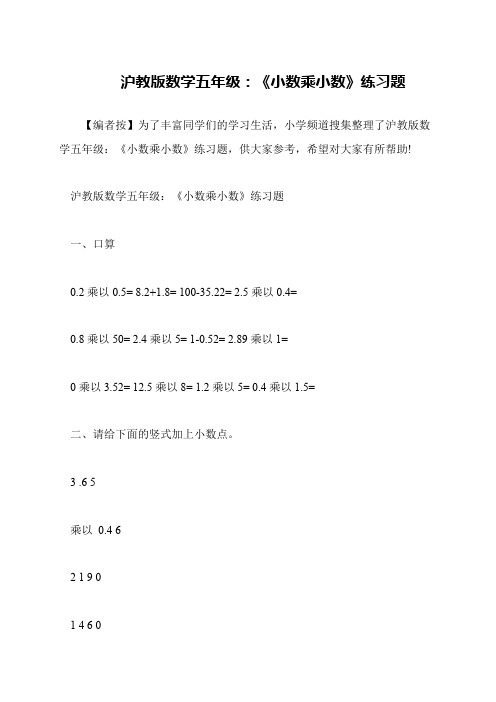 沪教版数学五年级：《小数乘小数》练习题

【编者按】为了丰富同学们的学习生活，小学频道搜集整理了沪教版数学五年级：《小数乘小数》练习题，供大家参考，希望对大家有所帮助!

沪教版数学五年级：《小数乘小数》练习题

一、口算

0.2 乘以 0.5= 8.2+1.8= 100-35.22= 2.5 乘以 0.4=

0.8 乘以 50= 2.4 乘以 5= 1-0.52= 2.89 乘以 1=

0 乘以 3.52= 12.5 乘以 8= 1.2 乘以 5= 0.4 乘以 1.5=

二、请给下面的竖式加上小数点。

3 .6 5

乘以 0.4 6

2 1 9 0

1 4 6 0